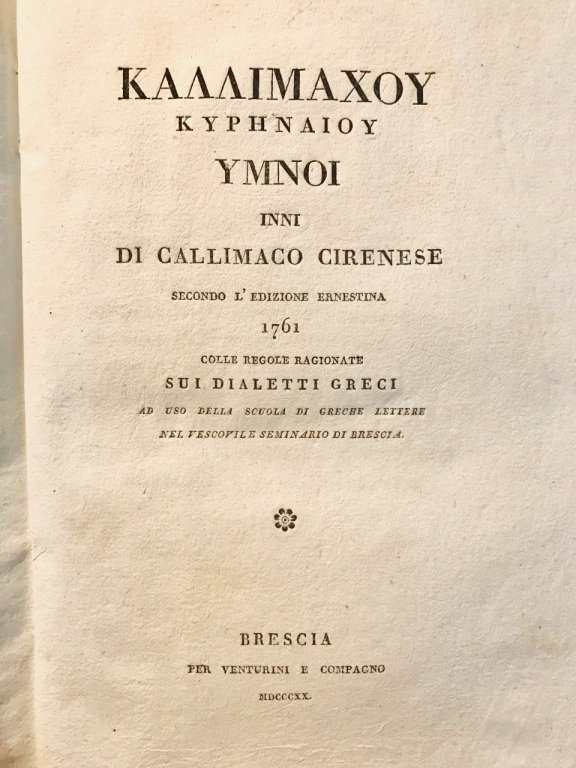 ΚΑΛΛΙΜΑΧΟΥ
ΚΥΡΗΝΑΙΟΥ
ΥΜΝΟΙ

INNI
DI CALLIMACO CIRENESE

SECONDO L' EDIZIONE ERNESTINA
1761

COLLE REGOLE RAGIONATE
SUI DIALETTI GRECI
AD USO DELLA SCUOLA DI GRECHE LETTERE
NEL VESCOVILE SEMINARIO DI BRESCIA.

BRESCIA
PER VENTURINI E COMPAGNO
MDCCCXX.